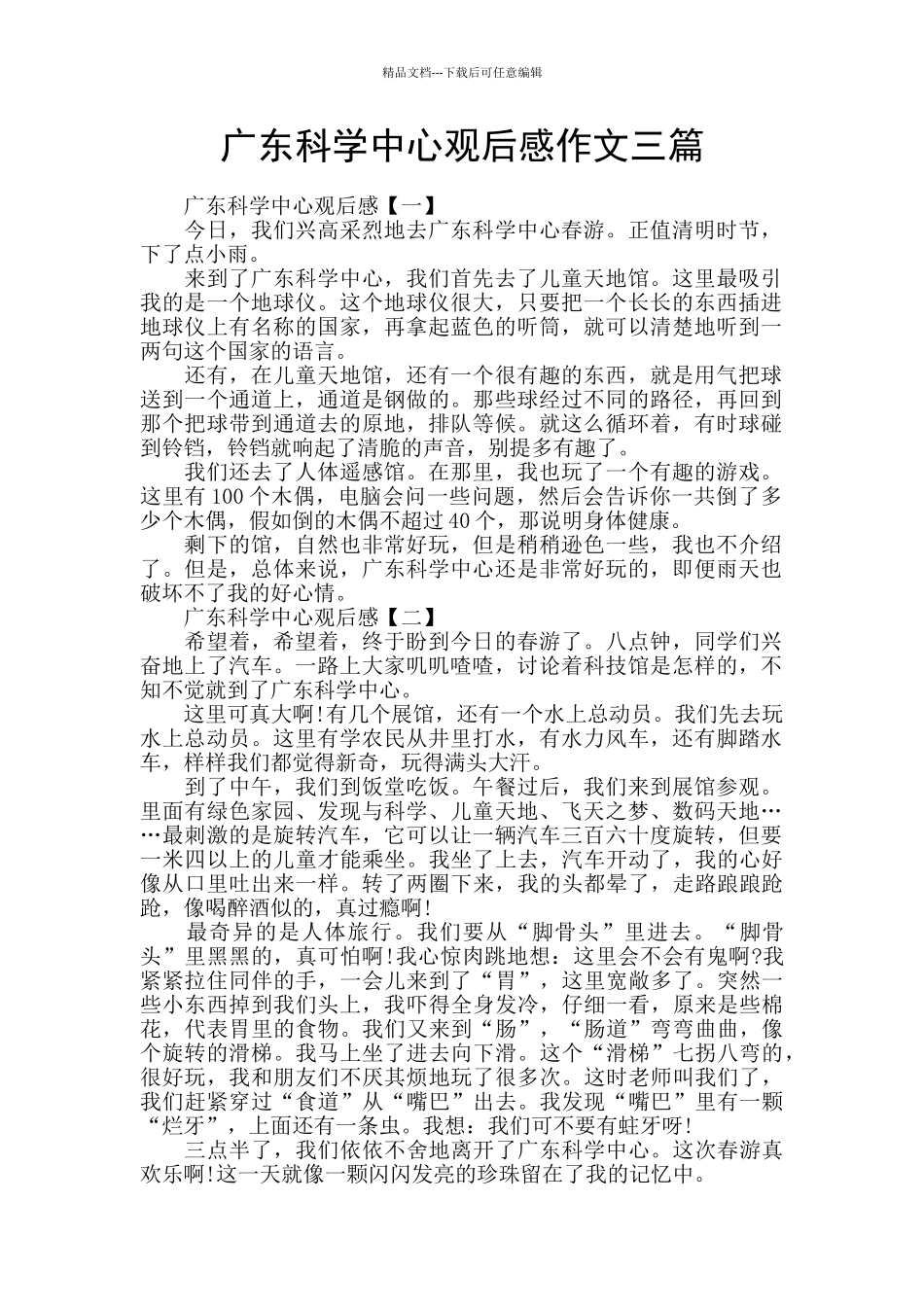 精品文档---下载后可任意编辑

广东科学中心观后感作文三篇

广东科学中心观后感【一】

今日，我们兴高采烈地去广东科学中心春游。正值清明时节，下了点小雨。

来到了广东科学中心，我们首先去了儿童天地馆。这里最吸引我的是一个地球仪。这个地球仪很大，只要把一个长长的东西插进地球仪上有名称的国家，再拿起蓝色的听筒，就可以清楚地听到一两句这个国家的语言。

还有，在儿童天地馆，还有一个很有趣的东西，就是用气把球送到一个通道上，通道是钢做的。那些球经过不同的路径，再回到那个把球带到通道去的原地，排队等候。就这么循环着，有时球碰到铃铛，铃铛就响起了清脆的声音，别提多有趣了。

我们还去了人体遥感馆。在那里，我也玩了一个有趣的游戏。这里有 100 个木偶，电脑会问一些问题，然后会告诉你一共倒了多少个木偶，假如倒的木偶不超过 40 个，那说明身体健康。

剩下的馆，自然也非常好玩，但是稍稍逊色一些，我也不介绍了。但是，总体来说，广东科学中心还是非常好玩的，即便雨天也破坏不了我的好心情。

广东科学中心观后感【二】

希望着，希望着，终于盼到今日的春游了。八点钟，同学们兴奋地上了汽车。一路上大家叽叽喳喳，讨论着科技馆是怎样的，不知不觉就到了广东科学中心。

这里可真大啊!有几个展馆，还有一个水上总动员。我们先去玩水上总动员。这里有学农民从井里打水，有水力风车，还有脚踏水车，样样我们都觉得新奇，玩得满头大汗。

到了中午，我们到饭堂吃饭。午餐过后，我们来到展馆参观。里面有绿色家园、发现与科学、儿童天地、飞天之梦、数码天地……最刺激的是旋转汽车，它可以让一辆汽车三百六十度旋转，但要一米四以上的儿童才能乘坐。我坐了上去，汽车开动了，我的心好像从口里吐出来一样。转了两圈下来，我的头都晕了，走路踉踉跄跄，像喝醉酒似的，真过瘾啊!

最奇异的是人体旅行。我们要从“脚骨头”里进去。“脚骨头”里黑黑的，真可怕啊!我心惊肉跳地想：这里会不会有鬼啊?我紧紧拉住同伴的手，一会儿来到了“胃”，这里宽敞多了。突然一些小东西掉到我们头上，我吓得全身发冷，仔细一看，原来是些棉花，代表胃里的食物。我们又来到“肠”，“肠道”弯弯曲曲，像个旋转的滑梯。我马上坐了进去向下滑。这个“滑梯”七拐八弯的，很好玩，我和朋友们不厌其烦地玩了很多次。这时老师叫我们了，我们赶紧穿过“食道”从“嘴巴”出去。我发现“嘴巴”里有一颗“烂牙”，上面还有一条虫。我想：我们可不要有蛀牙呀!

三点半了，我们依依不舍地离开了广东科学中心。这次春游真欢乐啊!这一天就像一颗闪闪发亮的珍珠留在了我的记忆中。